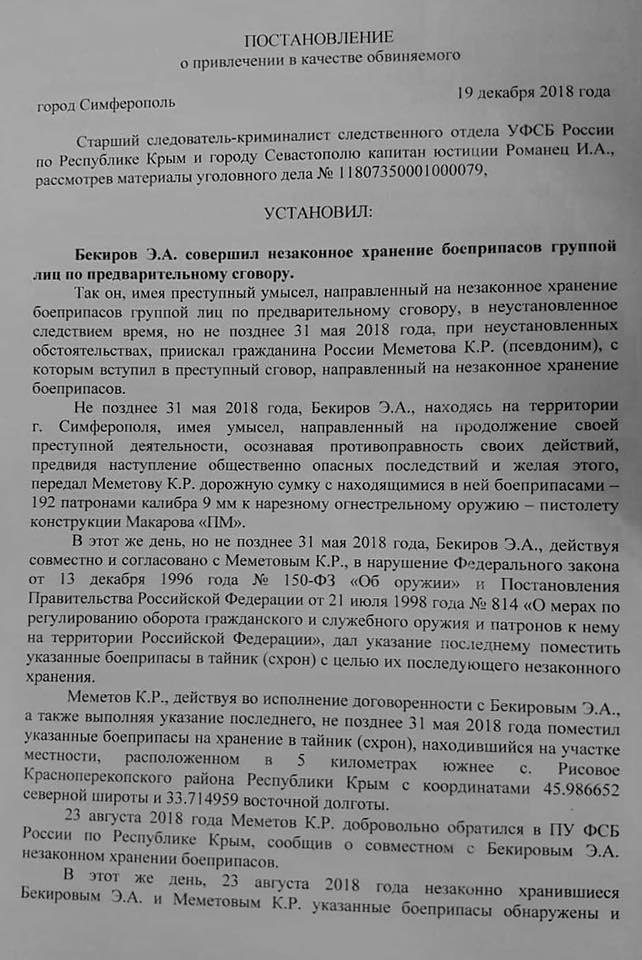 ПОСТАНОВЛЕНИЕ
о привлечении в качестве обвиняемого

город Симферополь

19 декабря 2018 года

Старший следователь-криминалист следственного отдела УФСБ России по Республике Крым и городу Севастополю капитан юстиции Романец И.А., рассмотрев материалы уголовного дела № 11807350001000079,

УСТАНОВИЛ:

Бекиров Э.А. совершил незаконное хранение боеприпасов группой лиц по предварительному сговору.

Так он, имея преступный умысел, направленный на незаконное хранение боеприпасов группой лиц по предварительному сговору, в неустановленное следствием время, но не позднее 31 мая 2018 года, при неустановленных обстоятельствах, приискал гражданина России Меметова К.Р. (псевдоним), с которым вступил в преступный сговор, направленный на незаконное хранение боеприпасов.

Не позднее 31 мая 2018 года, Бекиров Э.А., находясь на территории г. Симферополя, имея умысел, направленный на продолжение своей преступной деятельности, осознавая противоправность своих действий, предвидя наступление общественно опасных последствий и желая этого, передал Меметову К.Р. дорожную сумку с находящимися в ней боеприпасами – 192 патронами калибра 9 мм к нарезному огнестрельному оружию – пистолету конструкции Макарова «ПМ».

В этот же день, но не позднее 31 мая 2018 года, Бекиров Э.А., действуя совместно и согласовано с Меметовым К.Р., в нарушение Федерального закона от 13 декабря 1996 года № 150-ФЗ «Об оружии» и Постановления Правительства Российской Федерации от 21 июля 1998 года № 814 «О мерах по регулированию оборота гражданского и служебного оружия и патронов к нему на территории Российской Федерации», дал указание последнему поместить указанные боеприпасы в тайник (схрон) с целью их последующего незаконного хранения.

Меметов К.Р., действуя во исполнение договоренности с Бекировым Э.А., а также выполняя указание последнего, не позднее 31 мая 2018 года поместил указанные боеприпасы на хранение в тайник (схрон), находившийся на участке местности, расположенном в 5 километрах южнее с. Рисовое Красноперекопского района Республики Крым с координатами 45.986652 северной широты и 33.714959 восточной долготы.

23 августа 2018 года Меметов К.Р. добровольно обратился в ПУ ФСБ России по Республике Крым, сообщив о совместном с Бекировым Э.А. незаконном хранении боеприпасов.

В этот же день, 23 августа 2018 года незаконно хранившиеся Бекировым Э.А. и Меметовым К.Р. указанные боеприпасы обнаружены и